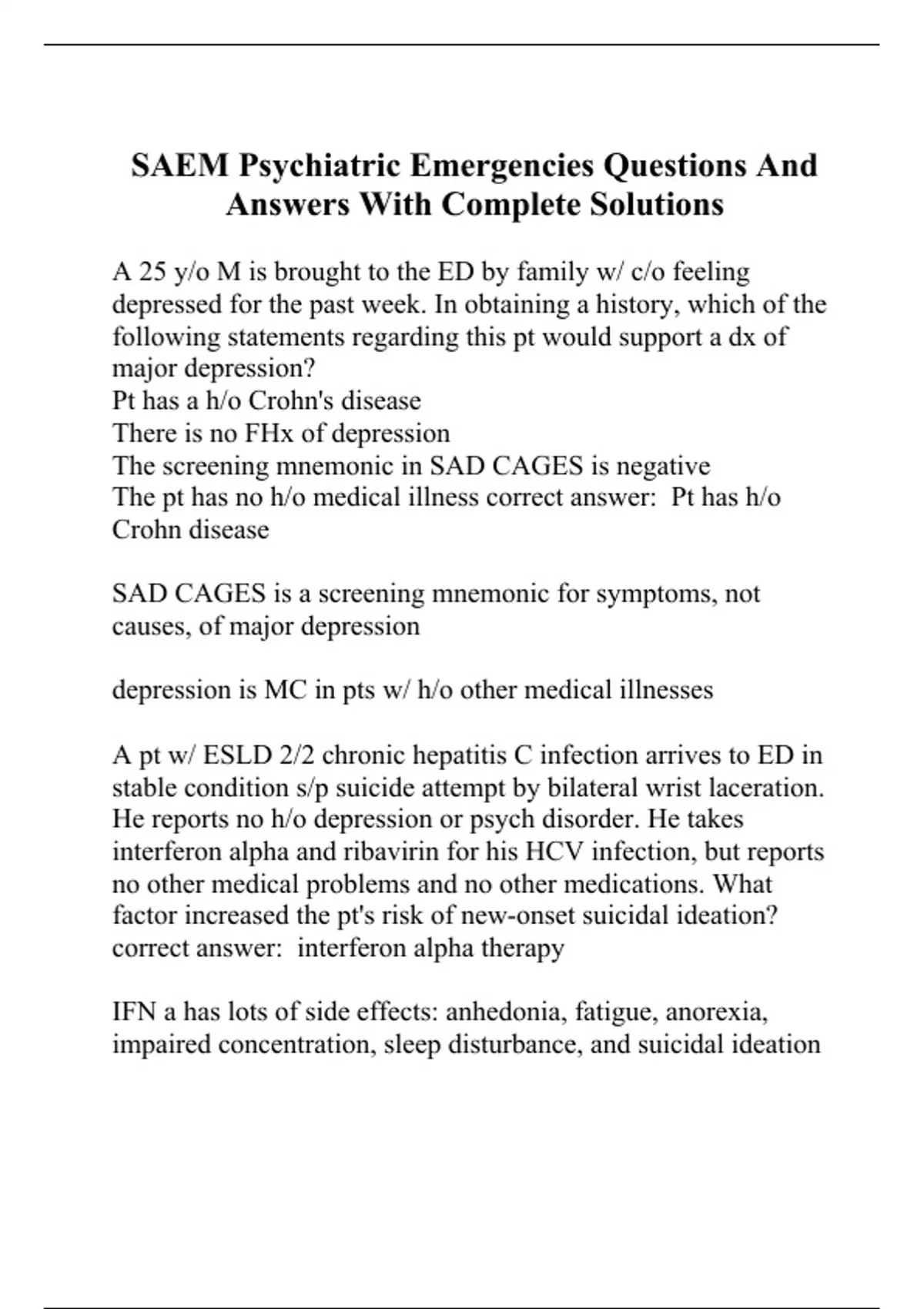 SAEM Psychiatric Emergencies Questions And Answers With Complete Solutions

A 25 y/o M is brought to the ED by family w/ c/o feeling depressed for the past week. In obtaining a history, which of the following statements regarding this pt would support a dx of major depression?
Pt has a h/o Crohn's disease
There is no FHx of depression
The screening mnemonic in SAD CAGES is negative
The pt has no h/o medical illness correct answer: Pt has h/o Crohn disease

SAD CAGES is a screening mnemonic for symptoms, not causes, of major depression

depression is MC in pts w/ h/o other medical illnesses

A pt w/ ESLD 2/2 chronic hepatitis C infection arrives to ED in stable condition s/p suicide attempt by bilateral wrist laceration. He reports no h/o depression or psych disorder. He takes interferon alpha and ribavirin for his HCV infection, but reports no other medical problems and no other medications. What factor increased the pt's risk of new-onset suicidal ideation? correct answer: interferon alpha therapy

IFN a has lots of side effects: anhedonia, fatigue, anorexia, impaired concentration, sleep disturbance, and suicidal ideation